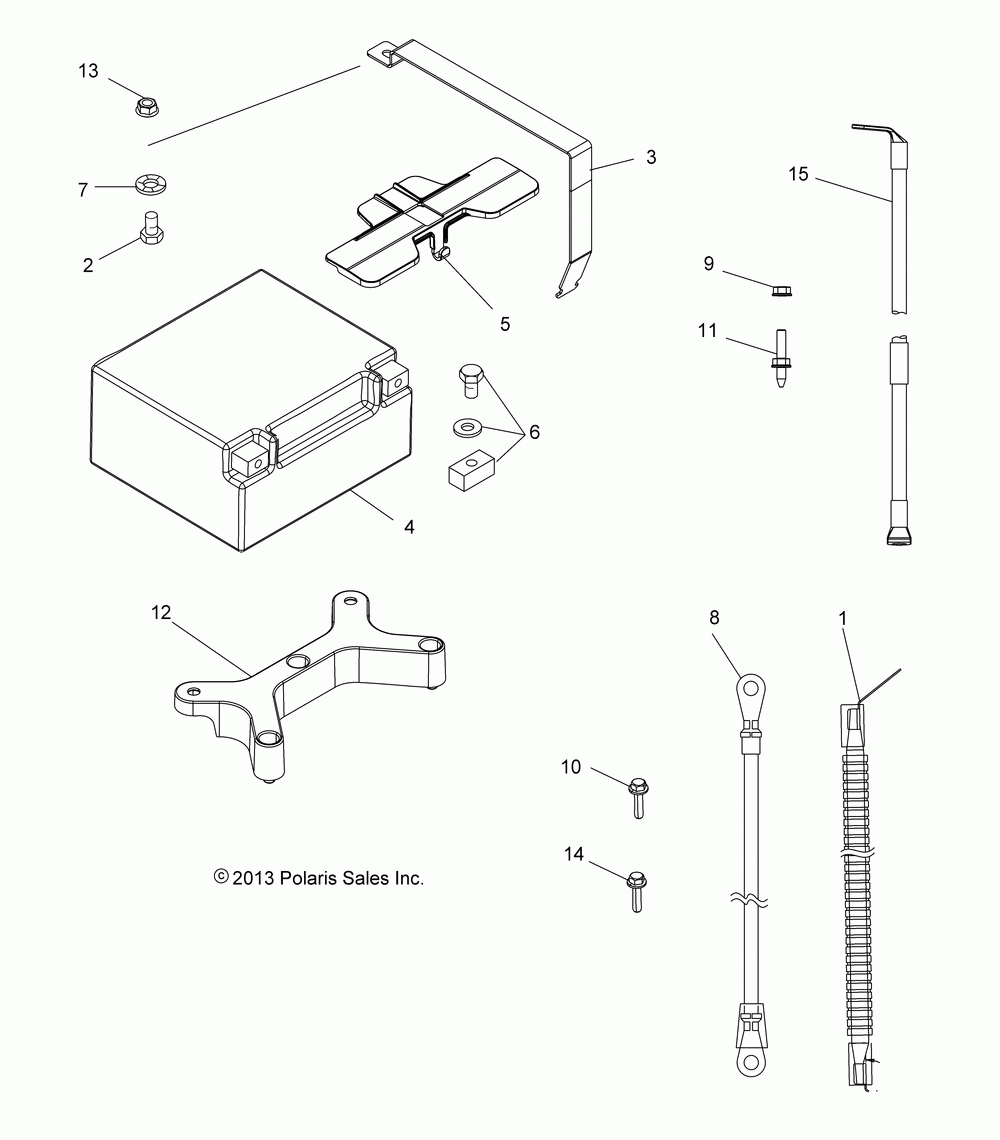 13

7

2

3

5

15

9

11

6

4

12

8

1

10

14

© 2013 Polaris Sales Inc.